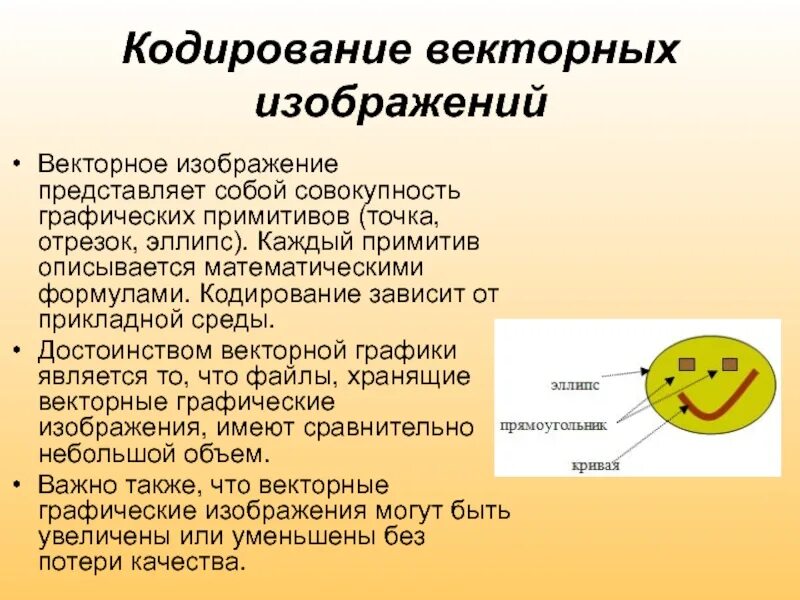 Кодирование векторных изображений

• Векторное изображение представляет собой совокупность графических примитивов (точка, отрезок, эллипс). Каждый примитив описывается математическими формулами. Кодирование зависит от прикладной среды.

• Достоинством векторной графики является то, что файлы, хранящие векторные графические изображения, имеют сравнительно небольшой объем.

• Важно также, что векторные графические изображения могут быть увеличены или уменьшены без потери качества.

эллипс
прямоугольник
кривая